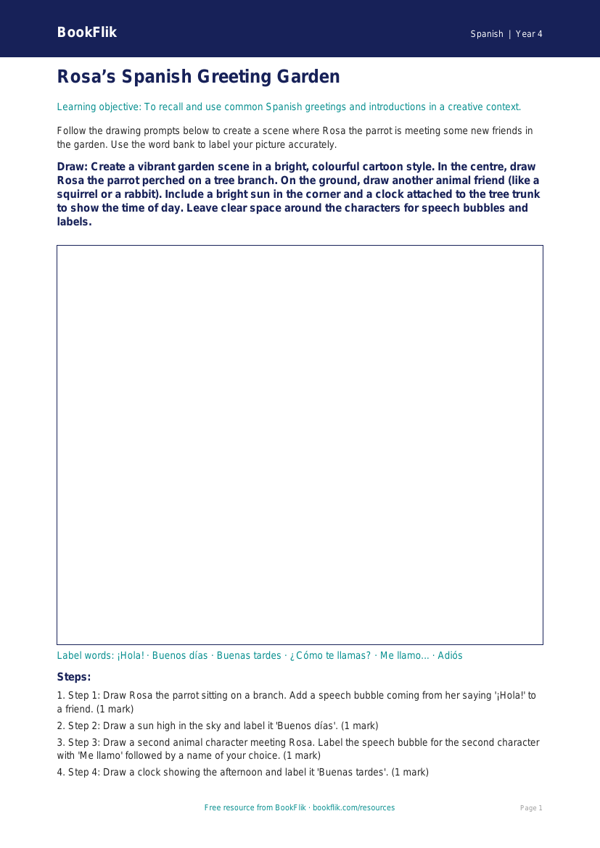 BookFlik

Spanish | Year 4

Rosa's Spanish Greeting Garden

Learning objective: To recall and use common Spanish greetings and introductions in a creative context.

Follow the drawing prompts below to create a scene where Rosa the parrot is meeting some new friends in the garden. Use the word bank to label your picture accurately.

Draw: Create a vibrant garden scene in a bright, colourful cartoon style. In the centre, draw Rosa the parrot perched on a tree branch. On the ground, draw another animal friend (like a squirrel or a rabbit). Include a bright sun in the corner and a clock attached to the tree trunk to show the time of day. Leave clear space around the characters for speech bubbles and labels.

Label words: ¡Hola! · Buenos días · Buenas tardes · ¿Cómo te llamas? · Me llamo... · Adiós

Steps:

1. Step 1: Draw Rosa the parrot sitting on a branch. Add a speech bubble coming from her saying '¡Hola!' to a friend. (1 mark)

2. Step 2: Draw a sun high in the sky and label it 'Buenos días'. (1 mark)

3. Step 3: Draw a second animal character meeting Rosa. Label the speech bubble for the second character with 'Me llamo' followed by a name of your choice. (1 mark)

4. Step 4: Draw a clock showing the afternoon and label it 'Buenas tardes'. (1 mark)

Free resource from BookFlik · bookflik.com/resources

Page 1